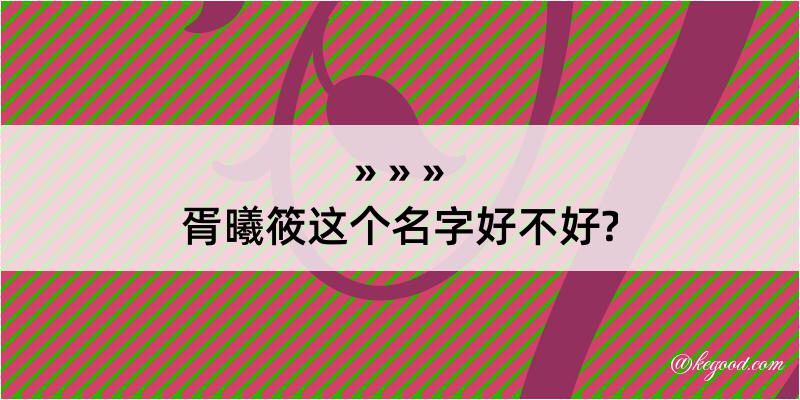 » » »
胥曦筱这个名字好不好?

@kegood.com